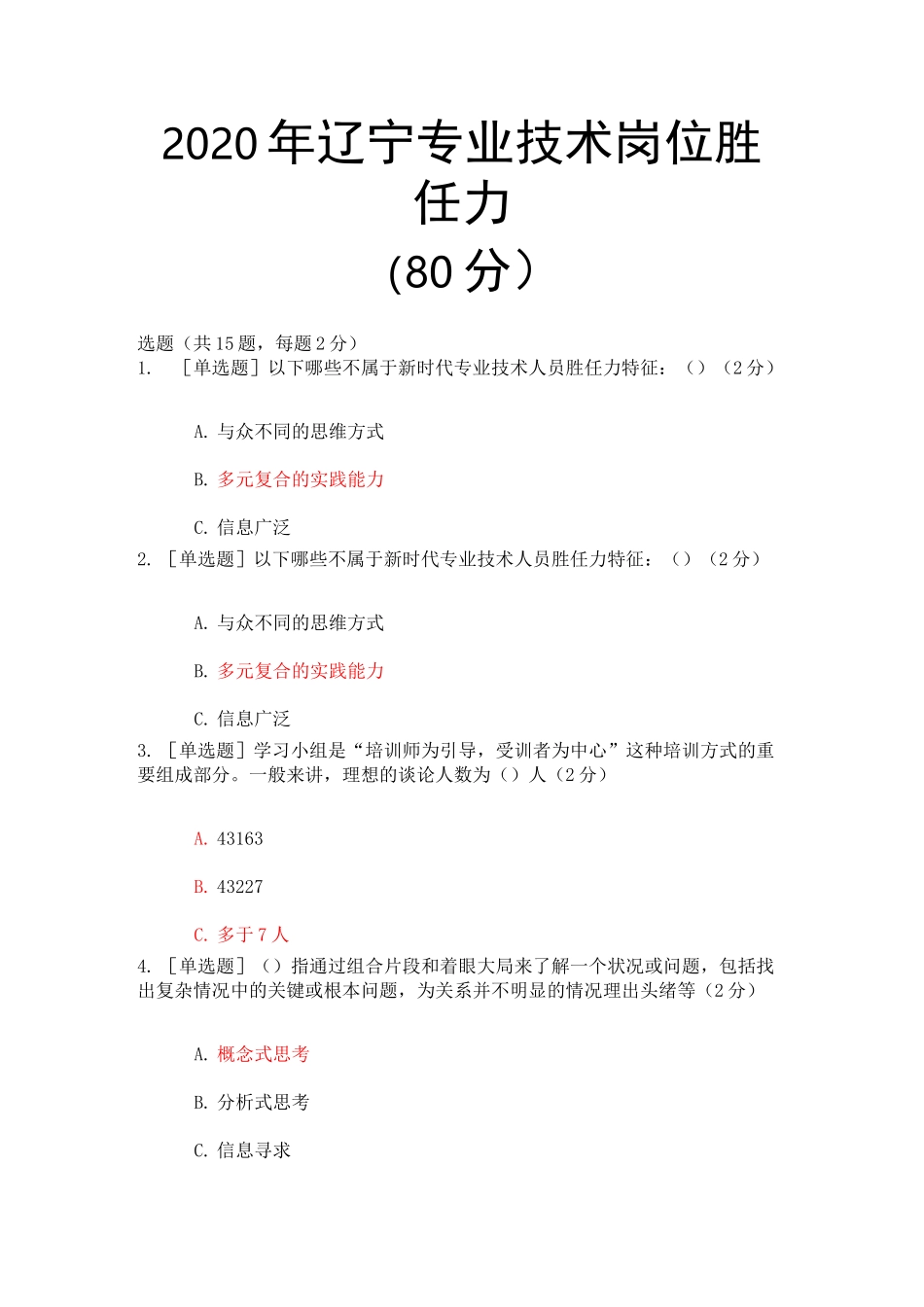 2020 年辽宁专业技术岗位胜任力
(80 分）

选题（共 15 题，每题 2 分）
1. ［单选题］以下哪些不属于新时代专业技术人员胜任力特征：（）（2 分）

A. 与众不同的思维方式

B. 多元复合的实践能力

C. 信息广泛

2. ［单选题］以下哪些不属于新时代专业技术人员胜任力特征：（）（2 分）

A. 与众不同的思维方式

B. 多元复合的实践能力

C. 信息广泛

3. ［单选题］学习小组是“培训师为引导，受训者为中心”这种培训方式的重要组成部分。一般来讲，理想的谈论人数为（）人（2 分）

A. 43163

B. 43227

C. 多于 7 人

4. ［单选题］（）指通过组合片段和着眼大局来了解一个状况或问题，包括找出复杂情况中的关键或根本问题，为关系并不明显的情况理出头绪等（2 分）

A. 概念式思考

B. 分析式思考

C. 信息寻求